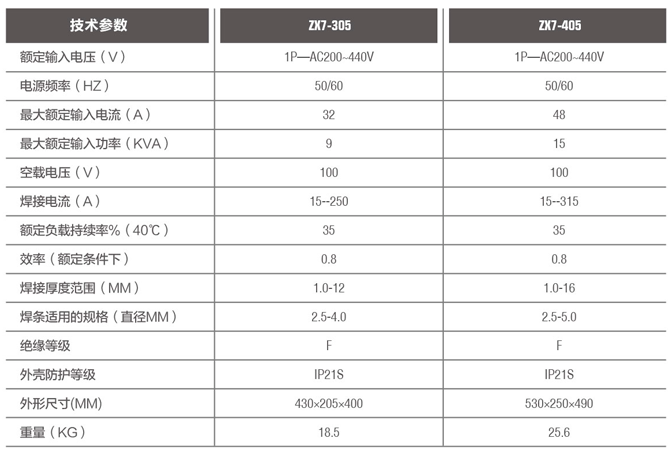 | 技术参数 | ZX7-305 | ZX7-405 |
|---|---|---|
| 额定输入电压（V） | 1P—AC200~440V | 1P—AC200~440V |
| 电源频率（HZ） | 50/60 | 50/60 |
| 最大额定输入电流（A） | 32 | 48 |
| 最大额定输入功率（KVA） | 9 | 15 |
| 空载电压（V） | 100 | 100 |
| 焊接电流（A） | 15--250 | 15--315 |
| 额定负载持续率%（40℃） | 35 | 35 |
| 效率（额定条件下） | 0.8 | 0.8 |
| 焊接厚度范围（MM） | 1.0-12 | 1.0-16 |
| 焊条适用的规格（直径MM） | 2.5-4.0 | 2.5-5.0 |
| 绝缘等级 | F | F |
| 外壳防护等级 | IP21S | IP21S |
| 外形尺寸(MM) | 430×205×400 | 530×250×490 |
| 重量（KG） | 18.5 | 25.6 |